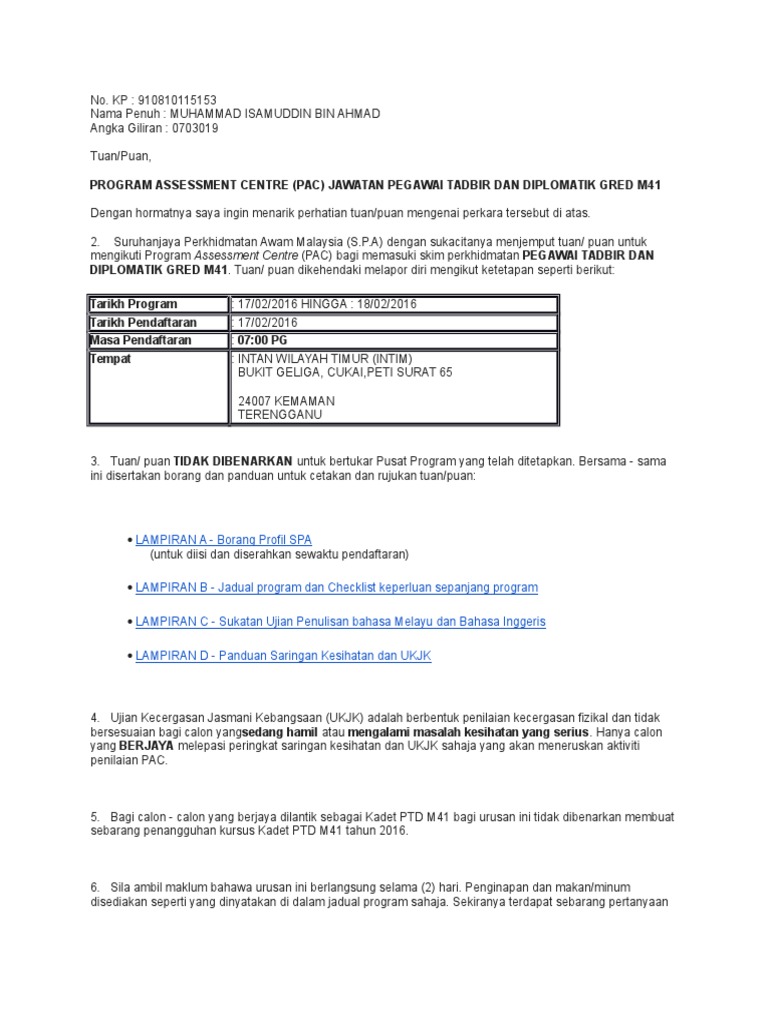 No. KP : 910810115153
Nama Penuh : MUHAMMAD ISAMUDDIN BIN AHMAD
Angka Giliran : 0703019

Tuan/Puan,

PROGRAM ASSESSMENT CENTRE (PAC) JAWATAN PEGAWAI TADBIR DAN DIPLOMATIK GRED M41

Dengan hormatnya saya ingin menarik perhatian tuan/puan mengenai perkara tersebut di atas.

2. Suruhanjaya Perkhidmatan Awam Malaysia (S.P.A) dengan sukacitanya menjemput tuan/ puan untuk mengikuti Program Assessment Centre (PAC) bagi memasuki skim perkhidmatan PEGAWAI TADBIR DAN DIPLOMATIK GRED M41. Tuan/ puan dikehendaki melapor diri mengikut ketetapan seperti berikut:

| Tarikh Program | : 17/02/2016 HINGGA : 18/02/2016 |
|---|---|
| Tarikh Pendaftaran | : 17/02/2016 |
| Masa Pendaftaran | : 07:00 PG |
| Tempat | : INTAN WILAYAH TIMUR (INTIM) BUKIT GELIGA, CUKAI,PETI SURAT 65 24007 KEMAMAN TERENGGANU |

3. Tuan/ puan TIDAK DIBENARKAN untuk bertukar Pusat Program yang telah ditetapkan. Bersama - sama ini disertakan borang dan panduan untuk cetakan dan rujukan tuan/puan:

• LAMPIRAN A - Borang Profil SPA
(untuk diisi dan diserahkan sewaktu pendaftaran)

• LAMPIRAN B - Jadual program dan Checklist keperluan sepanjang program

• LAMPIRAN C - Sukatan Ujian Penulisan bahasa Melayu dan Bahasa Inggeris

• LAMPIRAN D - Panduan Saringan Kesihatan dan UKJK

4. Ujian Kecergasan Jasmani Kebangsaan (UKJK) adalah berbentuk penilaian kecergasan fizikal dan tidak bersesuaian bagi calon yangsedang hamil atau mengalami masalah kesihatan yang serius. Hanya calon yang BERJAYA melepasi peringkat saringan kesihatan dan UKJK sahaja yang akan meneruskan aktiviti penilaian PAC.

5. Bagi calon - calon yang berjaya dilantik sebagai Kadet PTD M41 bagi urusan ini tidak dibenarkan membuat sebarang penangguhan kursus Kadet PTD M41 tahun 2016.

6. Sila ambil maklum bahawa urusan ini berlangsung selama (2) hari. Penginapan dan makan/minum disediakan seperti yang dinyatakan di dalam jadual program sahaja. Sekiranya terdapat sebarang pertanyaan